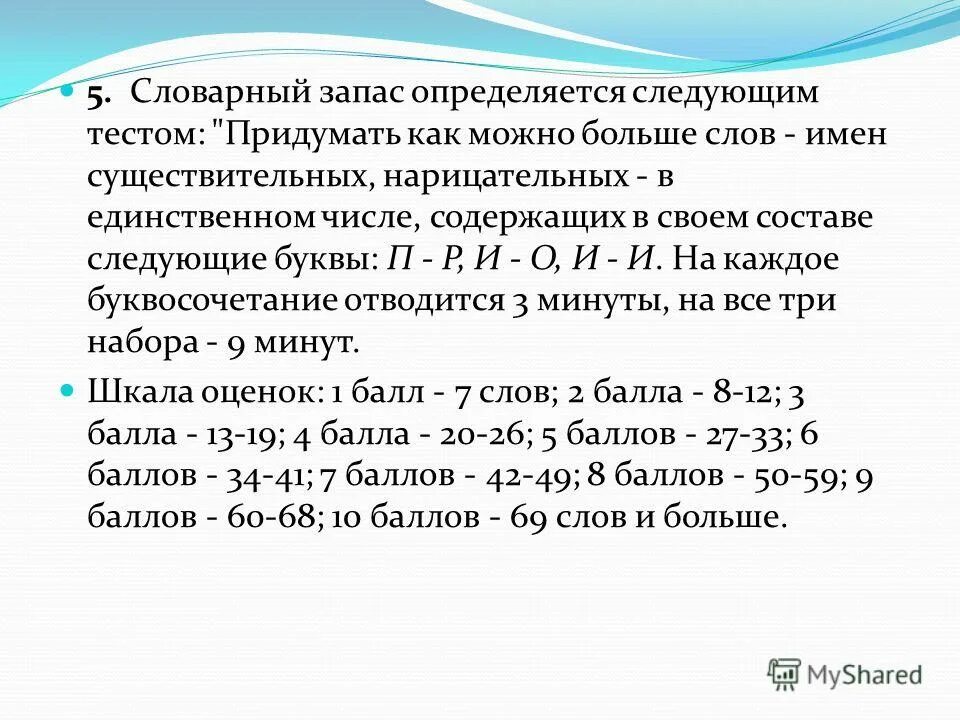 5. Словарный запас определяется следующим тестом: "Придумать как можно больше слов - имен существительных, нарицательных - в единственном числе, содержащих в своем составе следующие буквы: П - Р, И - О, И - И. На каждое буквосочетание отводится 3 минуты, на все три набора - 9 минут.

Шкала оценок: 1 балл - 7 слов; 2 балла - 8-12; 3 балла - 13-19; 4 балла - 20-26; 5 баллов - 27-33; 6 баллов - 34-41; 7 баллов - 42-49; 8 баллов - 50-59; 9 баллов - 60-68; 10 баллов - 69 слов и больше.

MyShared